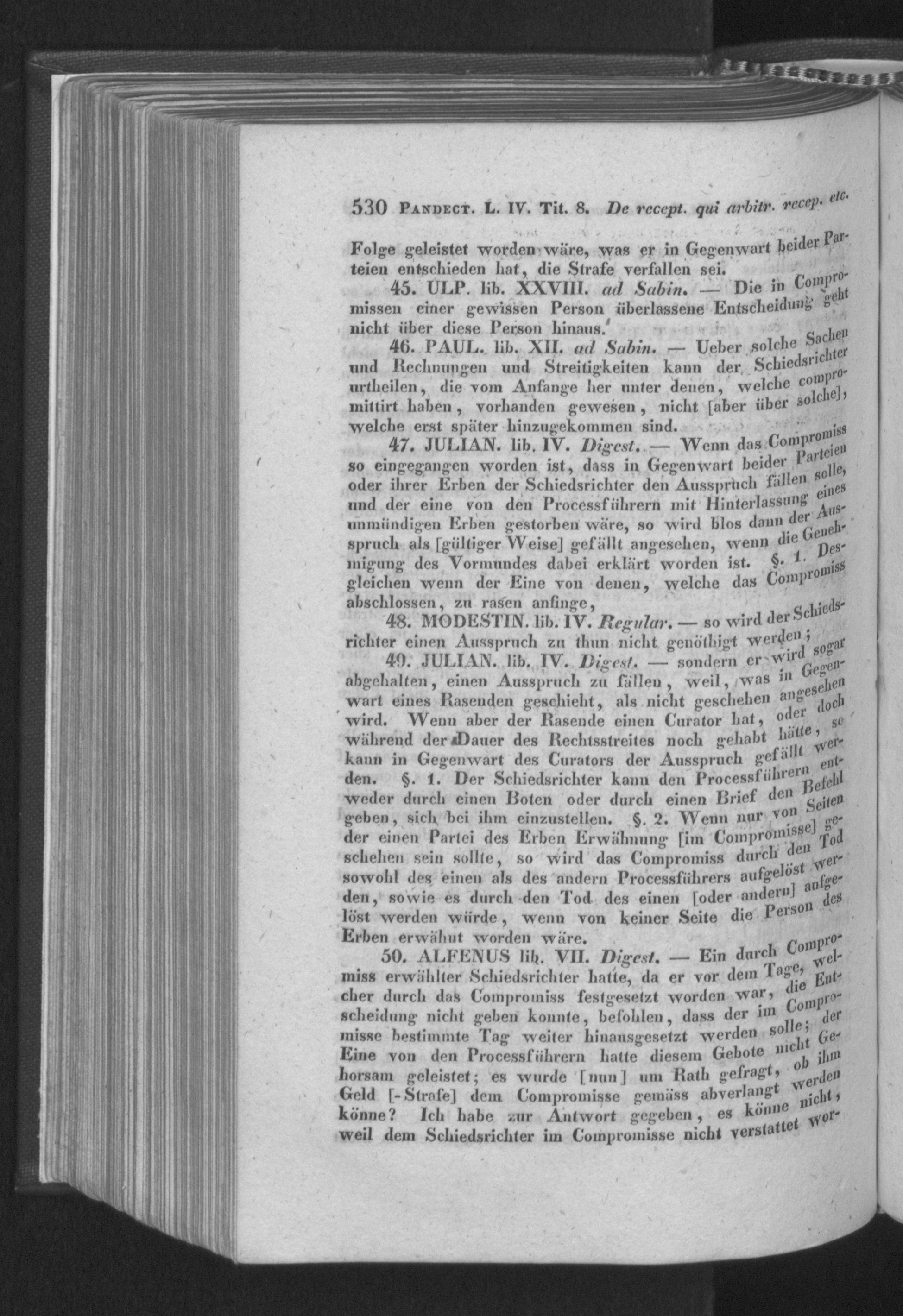 530 Pandect. L. IV. Tit. 8. De recept. qui arbitr. recep. etc.

Folge geleistet worden wäre, was er in Gegenwart beider Parteien entschieden hat, die Strafe verfallen sei.

45. ULP. lib. XXVIII. ad Sabin. — Die in Compromissen einer gewissen Person überlassene Entscheidung geht nicht über diese Person hinaus.

46. PAUL. lib. XII. ad Sabin. — Ueber solche Sachen und Rechnungen und Streitigkeiten kann der Schiedsrichter urtheilen, die vom Anfange her unter denen, welche compromittirt haben, vorhanden gewesen, nicht [aber über solche], welche erst später hinzugekommen sind.

47. JULIAN. lib. IV. Digest. — Wenn das Compromiss so eingegangen worden ist, dass in Gegenwart beider Parteien oder ihrer Erben der Schiedsrichter den Ausspruch fällen solle, und der eine von den Processführern mit Hinterlassung eines unmündigen Erben gestorben wäre, so wird blos dann der Ausspruch als [gültiger Weise] gefällt angesehen, wenn die Genehmigung des Vormundes dabei erklärt worden ist. §. 1. Desgleichen wenn der Eine von denen, welche das Compromiss abschlossen, zu rasen anfinge,

48. MODESTIN. lib. IV. Regular. — so wird der Schiedsrichter einen Ausspruch zu thun nicht genöthigt werden;

49. JULIAN. lib. IV. Digest. — sondern er wird sogar abgehalten, einen Ausspruch zu fällen, weil, was in Gegenwart eines Rasenden geschieht, als nicht geschehen angesehen wird. Wenn aber der Rasende einen Curator hat, oder doch während der Dauer des Rechtsstreites noch gehabt hätte, so kann in Gegenwart des Curators der Ausspruch gefällt werden. §. 1. Der Schiedsrichter kann den Processführern entweder durch einen Boten oder durch einen Brief den Befehl geben, sich bei ihm einzustellen. §. 2. Wenn nur von Seiten der einen Partei des Erben Erwähnung [im Compromisse] geschehen sein sollte, so wird das Compromiss durch den Tod sowohl des einen als des andern Processführers aufgelöst werden, sowie es durch den Tod des einen [oder andern] aufgelöst werden würde, wenn von keiner Seite die Person des Erben erwähnt worden wäre.

50. ALFENUS lib. VII. Digest. — Ein durch Compromiss erwählter Schiedsrichter hatte, da er vor dem Tage, welcher durch das Compromiss festgesetzt worden war, die Entscheidung nicht geben konnte, befohlen, dass der im Compromisse bestimmte Tag weiter hinausgesetzt werden solle; der Eine von den Processführern hatte diesem Gebote nicht Gehorsam geleistet; es wurde [nun] um Rath gefragt, ob ihm Geld [-Strafe] dem Compromisse gemäss abverlangt werden könne? Ich habe zur Antwort gegeben, es könne nicht, weil dem Schiedsrichter im Compromisse nicht verstattet wor-